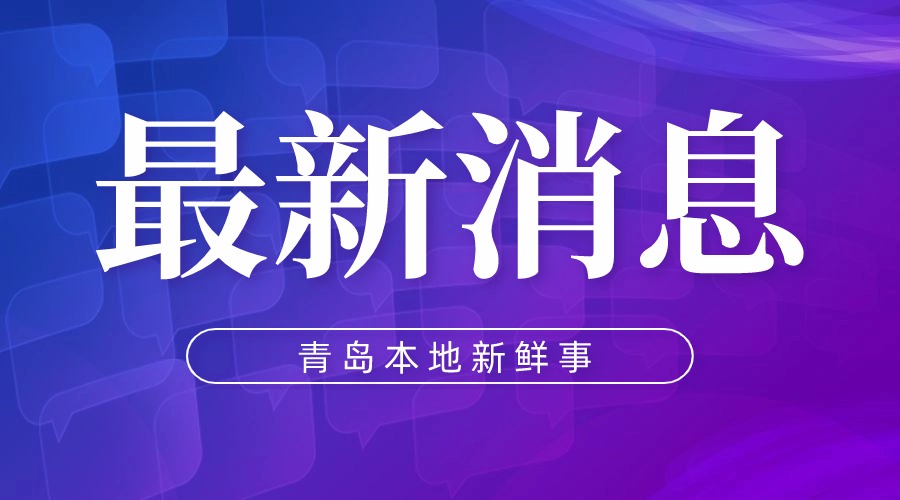 最新消息

青岛本地新鲜事